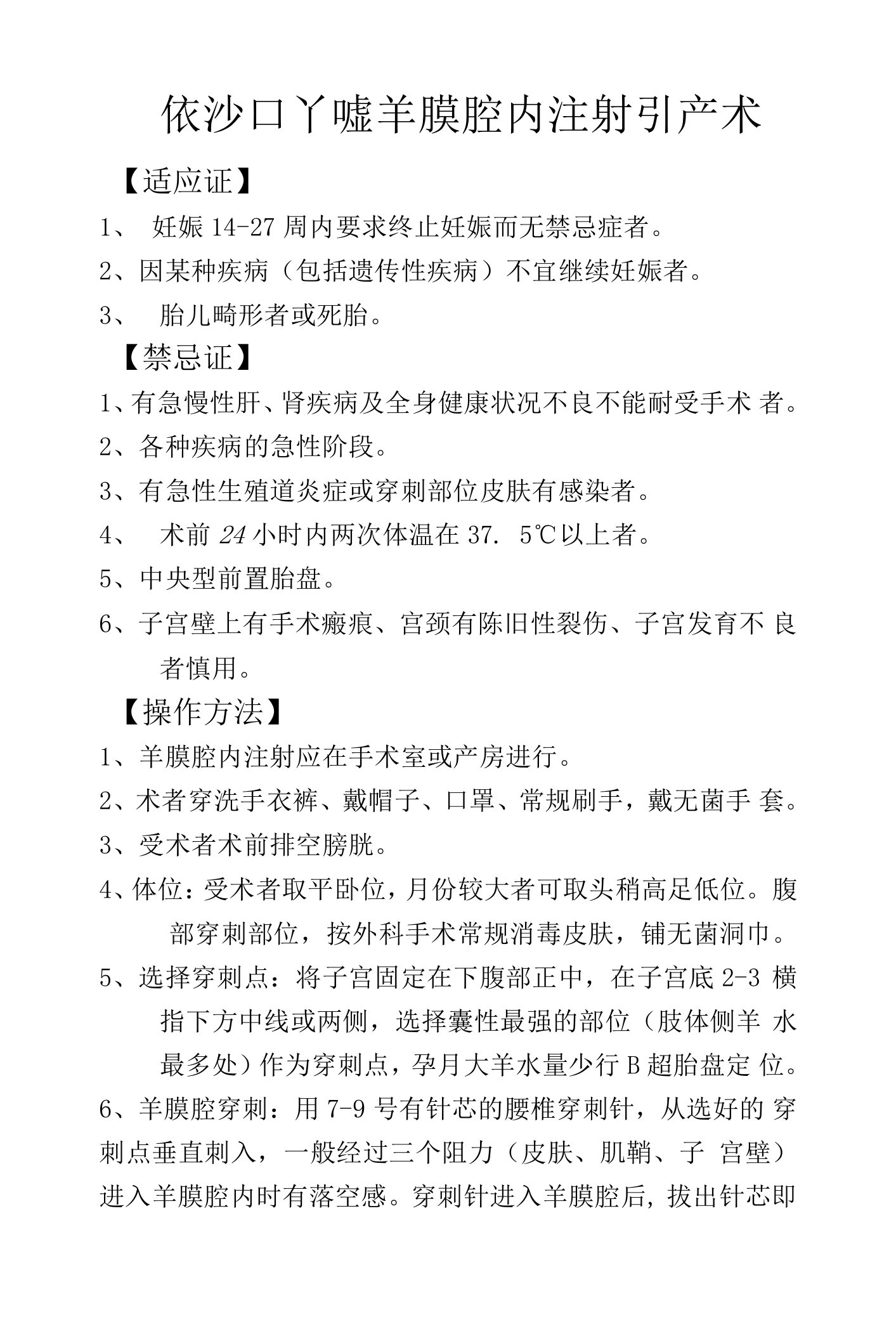 依沙口丫嘘羊膜腔内注射引产术

【适应证】

1、 妊娠 14-27 周内要求终止妊娠而无禁忌症者。

2、因某种疾病（包括遗传性疾病）不宜继续妊娠者。

3、 胎儿畸形者或死胎。

【禁忌证】

1、有急慢性肝、肾疾病及全身健康状况不良不能耐受手术 者。

2、各种疾病的急性阶段。

3、有急性生殖道炎症或穿刺部位皮肤有感染者。

4、 术前 24 小时内两次体温在 37. 5℃以上者。

5、中央型前置胎盘。

6、子宫壁上有手术瘢痕、宫颈有陈旧性裂伤、子宫发育不 良者慎用。

【操作方法】

1、羊膜腔内注射应在手术室或产房进行。

2、术者穿洗手衣裤、戴帽子、口罩、常规刷手，戴无菌手 套。

3、受术者术前排空膀胱。

4、体位：受术者取平卧位，月份较大者可取头稍高足低位。腹部穿刺部位，按外科手术常规消毒皮肤，铺无菌洞巾。

5、选择穿刺点：将子宫固定在下腹部正中，在子宫底 2-3 横指下方中线或两侧，选择囊性最强的部位（肢体侧羊 水最多处）作为穿刺点，孕月大羊水量少行 B 超胎盘定 位。

6、羊膜腔穿刺：用 7-9 号有针芯的腰椎穿刺针，从选好的 穿刺点垂直刺入，一般经过三个阻力（皮肤、肌鞘、子 宫壁）进入羊膜腔内时有落空感。穿刺针进入羊膜腔后，拔出针芯即